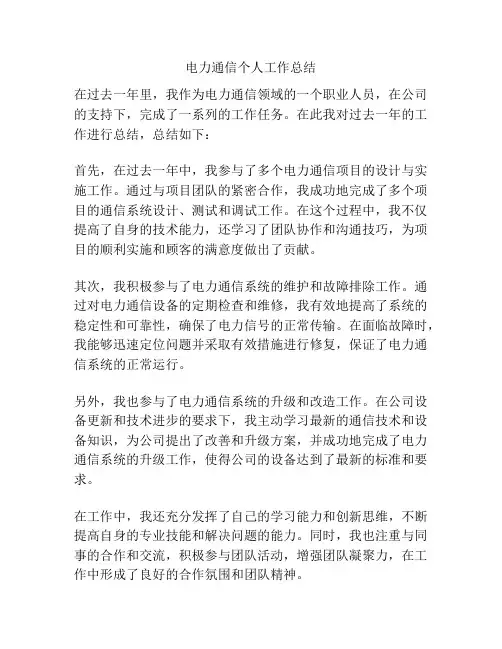 电力通信个人工作总结

在过去一年里，我作为电力通信领域的一个职业人员，在公司的支持下，完成了一系列的工作任务。在此我对过去一年的工作进行总结，总结如下：

首先，在过去一年中，我参与了多个电力通信项目的设计与实施工作。通过与项目团队的紧密合作，我成功地完成了多个项目的通信系统设计、测试和调试工作。在这个过程中，我不仅提高了自身的技术能力，还学习了团队协作和沟通技巧，为项目的顺利实施和顾客的满意度做出了贡献。

其次，我积极参与了电力通信系统的维护和故障排除工作。通过对电力通信设备的定期检查和维修，我有效地提高了系统的稳定性和可靠性，确保了电力信号的正常传输。在面临故障时，我能够迅速定位问题并采取有效措施进行修复，保证了电力通信系统的正常运行。

另外，我也参与了电力通信系统的升级和改造工作。在公司设备更新和技术进步的要求下，我主动学习最新的通信技术和设备知识，为公司提出了改善和升级方案，并成功地完成了电力通信系统的升级工作，使得公司的设备达到了最新的标准和要求。

在工作中，我还充分发挥了自己的学习能力和创新思维，不断提高自身的专业技能和解决问题的能力。同时，我也注重与同事的合作和交流，积极参与团队活动，增强团队凝聚力，在工作中形成了良好的合作氛围和团队精神。